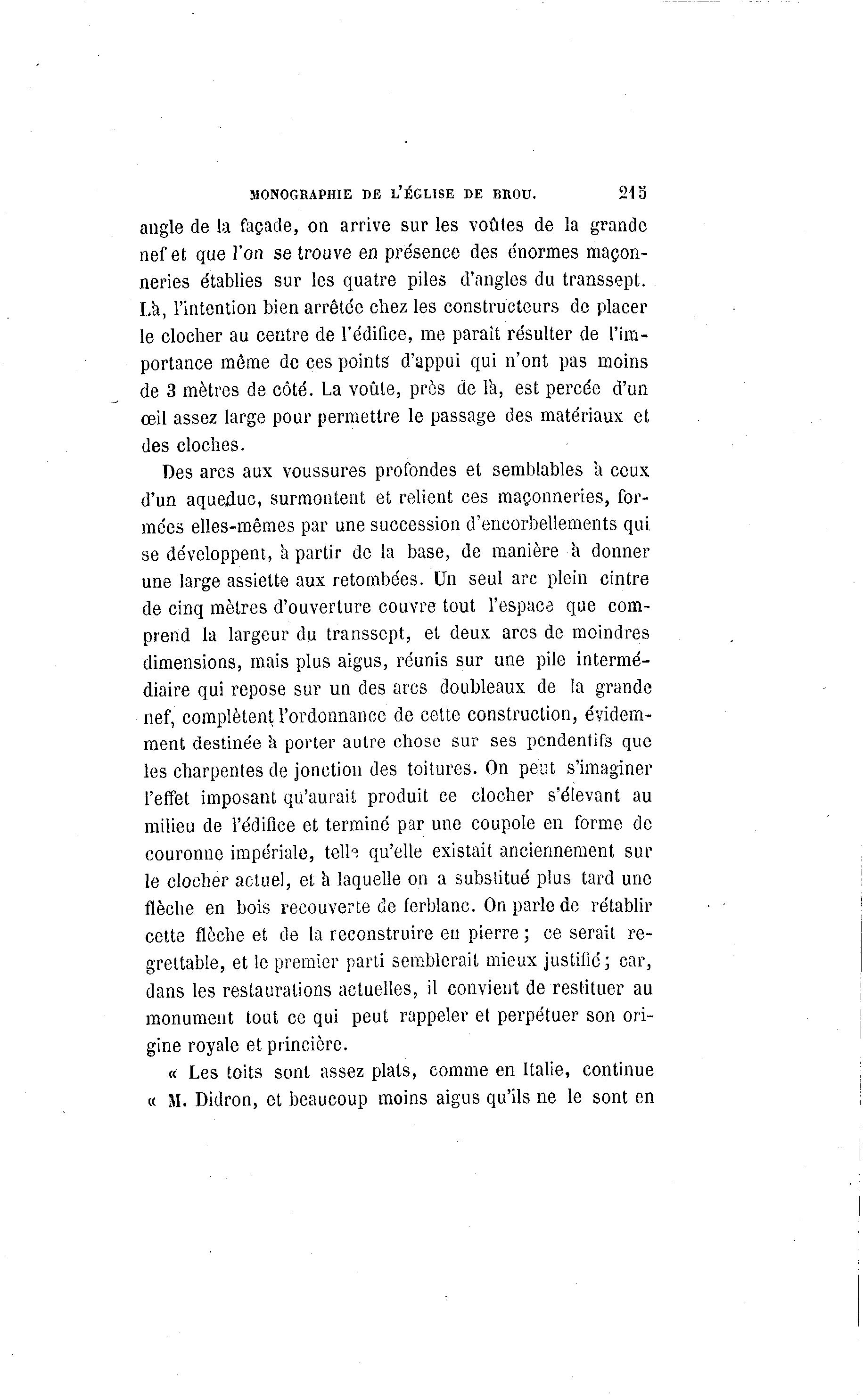 MONOGRAPHIE DE L'ÉGLISE DE BROU. 215

angle de la façade, on arrive sur les voûtes de la grande nef et que l'on se trouve en présence des énormes maçonneries établies sur les quatre piles d'angles du transsept. Là, l'intention bien arrêtée chez les constructeurs de placer le clocher au centre de l'édifice, me paraît résulter de l'importance même de ces points d'appui qui n'ont pas moins de 3 mètres de côté. La voûte, près de là, est percée d'un œil assez large pour permettre le passage des matériaux et des cloches.

Des arcs aux voussures profondes et semblables à ceux d'un aqueduc, surmontent et relient ces maçonneries, formées elles-mêmes par une succession d'encorbellements qui se développent, à partir de la base, de manière à donner une large assiette aux retombées. Un seul arc plein cintre de cinq mètres d'ouverture couvre tout l'espace que comprend la largeur du transsept, et deux arcs de moindres dimensions, mais plus aigus, réunis sur une pile intermédiaire qui repose sur un des arcs doubleaux de la grande nef, complètent l'ordonnance de cette construction, évidemment destinée à porter autre chose sur ses pendentifs que les charpentes de jonction des toitures. On peut s'imaginer l'effet imposant qu'aurait produit ce clocher s'élevant au milieu de l'édifice et terminé par une coupole en forme de couronne impériale, telle qu'elle existait anciennement sur le clocher actuel, et à laquelle on a substitué plus tard une flèche en bois recouverte de ferblanc. On parle de rétablir cette flèche et de la reconstruire en pierre ; ce serait regrettable, et le premier parti semblerait mieux justifié ; car, dans les restaurations actuelles, il convient de restituer au monument tout ce qui peut rappeler et perpétuer son origine royale et princière.

« Les toits sont assez plats, comme en Italie, continue « M. Didron, et beaucoup moins aigus qu'ils ne le sont en